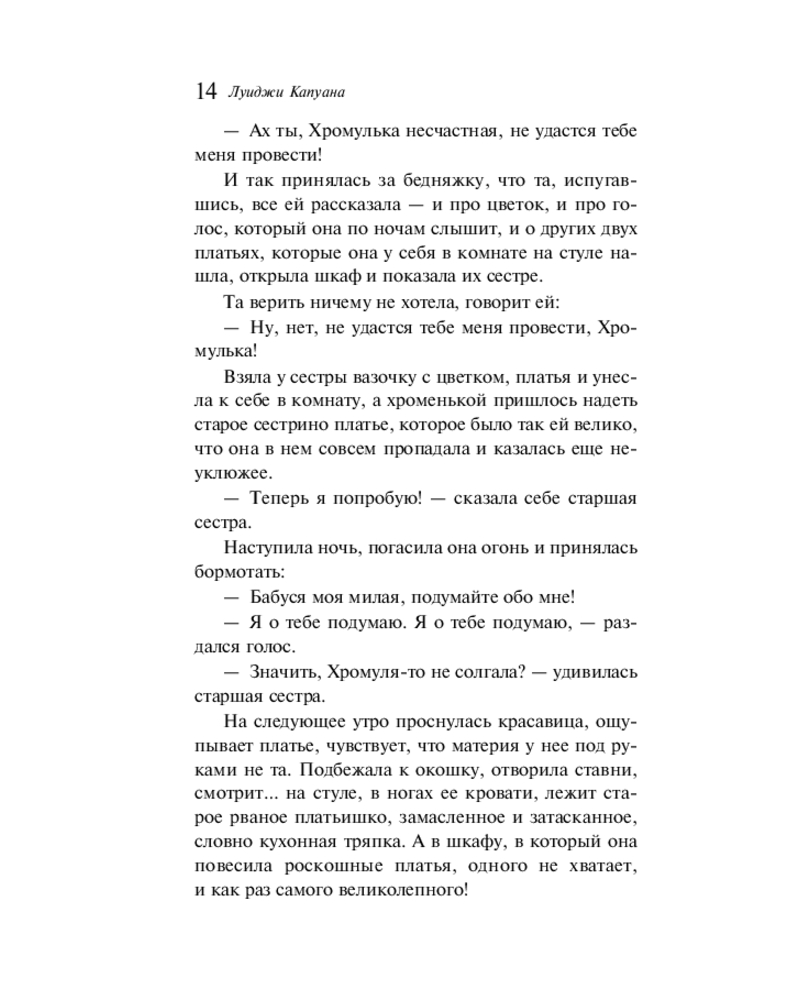 14 Луиджи Капуана

— Ах ты, Хромулька несчастная, не удастся тебе меня провести!

И так принялась за бедняжку, что та, испугавшись, все ей рассказала — и про цветок, и про голос, который она по ночам слышит, и о других двух платьях, которые она у себя в комнате на стуле нашла, открыла шкаф и показала их сестре.

Та верить ничему не хотела, говорит ей:

— Ну, нет, не удастся тебе меня провести, Хромулька!

Взяла у сестры вазочку с цветком, платья и унесла к себе в комнату, а хроменькой пришлось надеть старое сестрино платье, которое было так ей велико, что она в нем совсем пропадала и казалась еще неуклюжее.

— Теперь я попробую! — сказала себе старшая сестра.

Наступила ночь, погасила она огонь и принялась бормотать:

— Бабуся моя милая, подумайте обо мне!

— Я о тебе подумаю. Я о тебе подумаю, — раздался голос.

— Значить, Хромуля-то не солгала? — удивилась старшая сестра.

На следующее утро проснулась красавица, ощупывает платье, чувствует, что материя у нее под руками не та. Подбежала к окошку, отворила ставни, смотрит... на стуле, в ногах ее кровати, лежит старое рваное платьишко, замасленное и затасканное, словно кухонная тряпка. А в шкафу, в который она повесила роскошные платья, одного не хватает, и как раз самого великолепного!